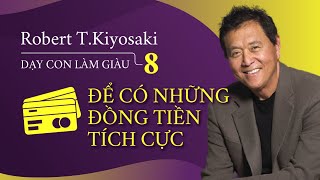 Robert T.Kiyosaki

DẠY CON LÀM GIÀU 8

ĐỂ CÓ NHỮNG ĐỒNG TIỀN TÍCH CỰC